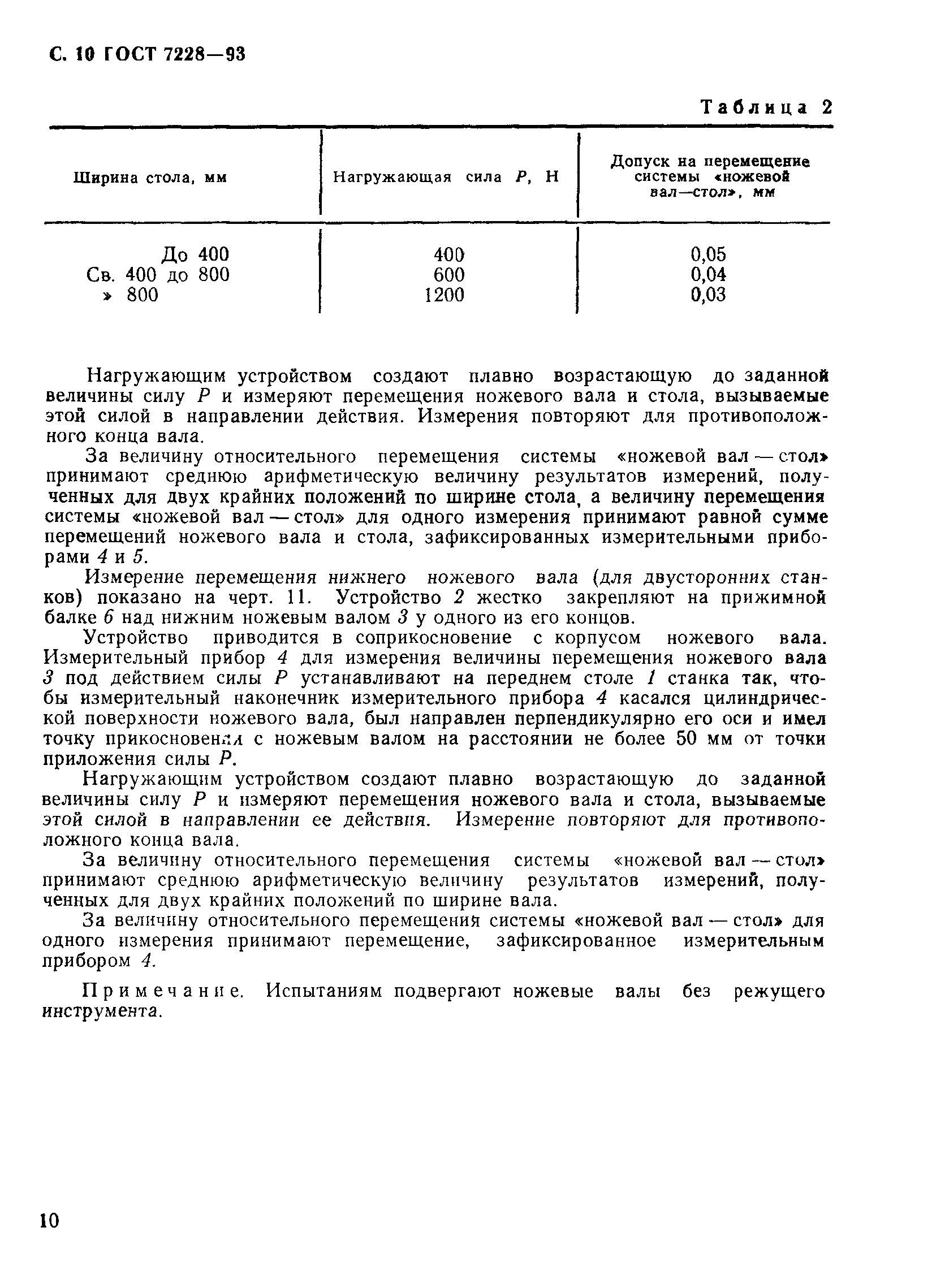 С. 10 ГОСТ 7228—93

Таблица 2

| Ширина стола, мм | Нагружающая сила $P$, Н | Допуск на перемещение системы «ножевой вал—стол», мм |
|---|---|---|
| До 400 | 400 | 0,05 |
| Св. 400 до 800 | 600 | 0,04 |
| » 800 | 1200 | 0,03 |

Нагружающим устройством создают плавно возрастающую до заданной величины силу $P$ и измеряют перемещения ножевого вала и стола, вызываемые этой силой в направлении действия. Измерения повторяют для противоположного конца вала.

За величину относительного перемещения системы «ножевой вал — стол» принимают среднюю арифметическую величину результатов измерений, полученных для двух крайних положений по ширине стола, а величину перемещения системы «ножевой вал — стол» для одного измерения принимают равной сумме перемещений ножевого вала и стола, зафиксированных измерительными приборами 4 и 5.

Измерение перемещения нижнего ножевого вала (для двусторонних станков) показано на черт. 11. Устройство 2 жестко закрепляют на прижимной балке 6 над нижним ножевым валом 3 у одного из его концов.

Устройство приводится в соприкосновение с корпусом ножевого вала. Измерительный прибор 4 для измерения величины перемещения ножевого вала 3 под действием силы $P$ устанавливают на переднем столе 1 станка так, чтобы измерительный наконечник измерительного прибора 4 касался цилиндрической поверхности ножевого вала, был направлен перпендикулярно его оси и имел точку прикосновения с ножевым валом на расстоянии не более 50 мм от точки приложения силы $P$.

Нагружающим устройством создают плавно возрастающую до заданной величины силу $P$ и измеряют перемещения ножевого вала и стола, вызываемые этой силой в направлении ее действия. Измерение повторяют для противоположного конца вала.

За величину относительного перемещения системы «ножевой вал — стол» принимают среднюю арифметическую величину результатов измерений, полученных для двух крайних положений по ширине вала.

За величину относительного перемещения системы «ножевой вал — стол» для одного измерения принимают перемещение, зафиксированное измерительным прибором 4.

Примечание. Испытаниям подвергают ножевые валы без режущего инструмента.

10